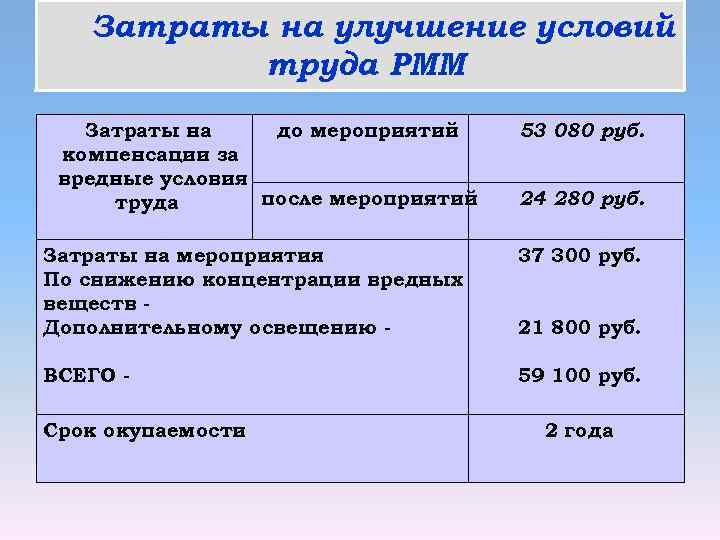 Затраты на улучшение условий труда РММ

| Затраты на компенсации за вредные условия труда | до мероприятий | 53 080 руб. |
|---|---|---|
| | после мероприятий | 24 280 руб. |
| Затраты на мероприятия По снижению концентрации вредных веществ - Дополнительному освещению - ВСЕГО - | | 37 300 руб. 21 800 руб. 59 100 руб. |
| Срок окупаемости | | 2 года |